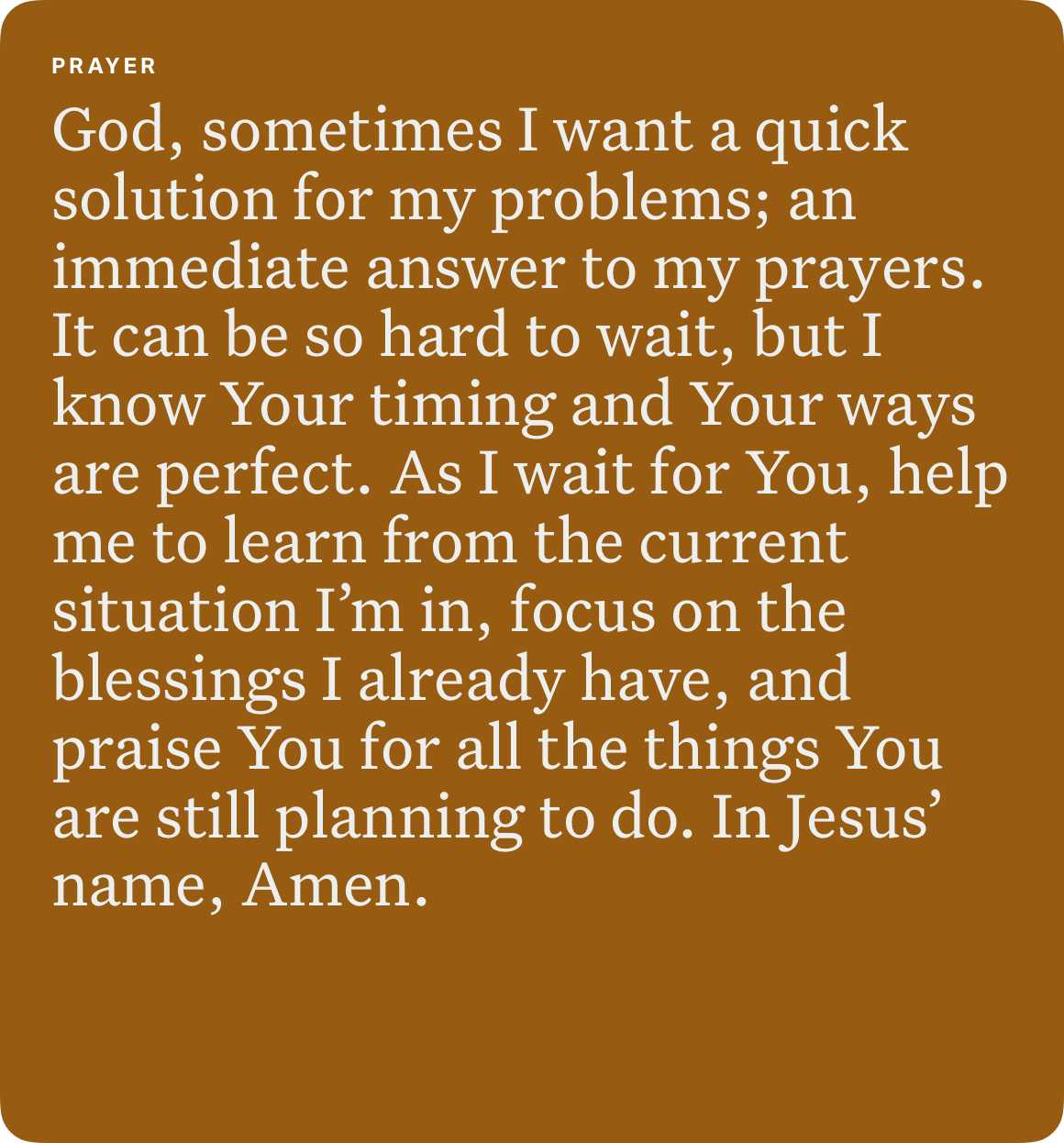 PRAYER

God, sometimes I want a quick solution for my problems; an immediate answer to my prayers. It can be so hard to wait, but I know Your timing and Your ways are perfect. As I wait for You, help me to learn from the current situation I'm in, focus on the blessings I already have, and praise You for all the things You are still planning to do. In Jesus' name, Amen.